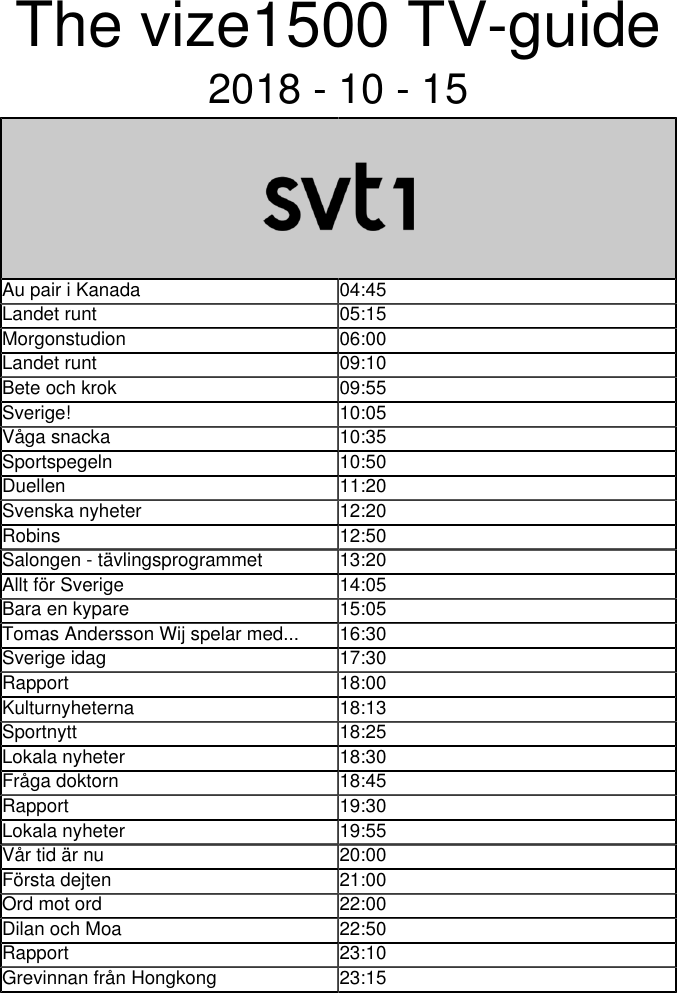 The vize1500 TV-guide
2018 - 10 - 15

svt1

| | |
|---|---|
| Au pair i Kanada | 04:45 |
| Landet runt | 05:15 |
| Morgonstudion | 06:00 |
| Landet runt | 09:10 |
| Bete och krok | 09:55 |
| Sverige! | 10:05 |
| Våga snacka | 10:35 |
| Sportspegeln | 10:50 |
| Duellen | 11:20 |
| Svenska nyheter | 12:20 |
| Robins | 12:50 |
| Salongen - tävlingsprogrammet | 13:20 |
| Allt för Sverige | 14:05 |
| Bara en kypare | 15:05 |
| Tomas Andersson Wij spelar med... | 16:30 |
| Sverige idag | 17:30 |
| Rapport | 18:00 |
| Kulturnyheterna | 18:13 |
| Sportnytt | 18:25 |
| Lokala nyheter | 18:30 |
| Fråga doktorn | 18:45 |
| Rapport | 19:30 |
| Lokala nyheter | 19:55 |
| Vår tid är nu | 20:00 |
| Första dejten | 21:00 |
| Ord mot ord | 22:00 |
| Dilan och Moa | 22:50 |
| Rapport | 23:10 |
| Grevinnan från Hongkong | 23:15 |